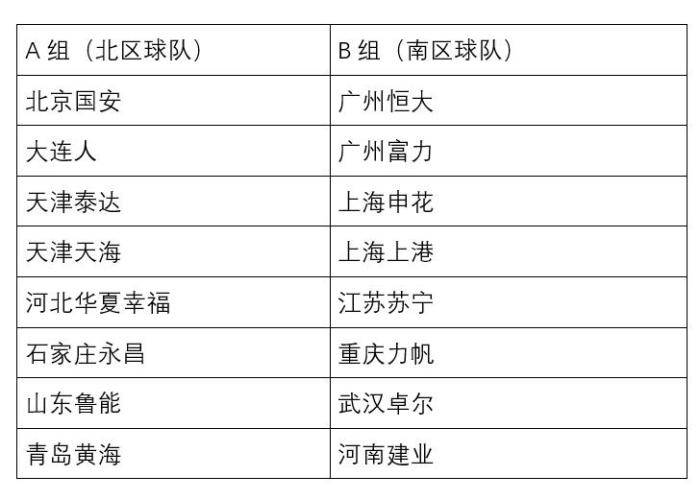 | A 组（北区球队） | B 组（南区球队） |
|---|---|
| 北京国安 | 广州恒大 |
| 大连人 | 广州富力 |
| 天津泰达 | 上海申花 |
| 天津天海 | 上海上港 |
| 河北华夏幸福 | 江苏苏宁 |
| 石家庄永昌 | 重庆力帆 |
| 山东鲁能 | 武汉卓尔 |
| 青岛黄海 | 河南建业 |